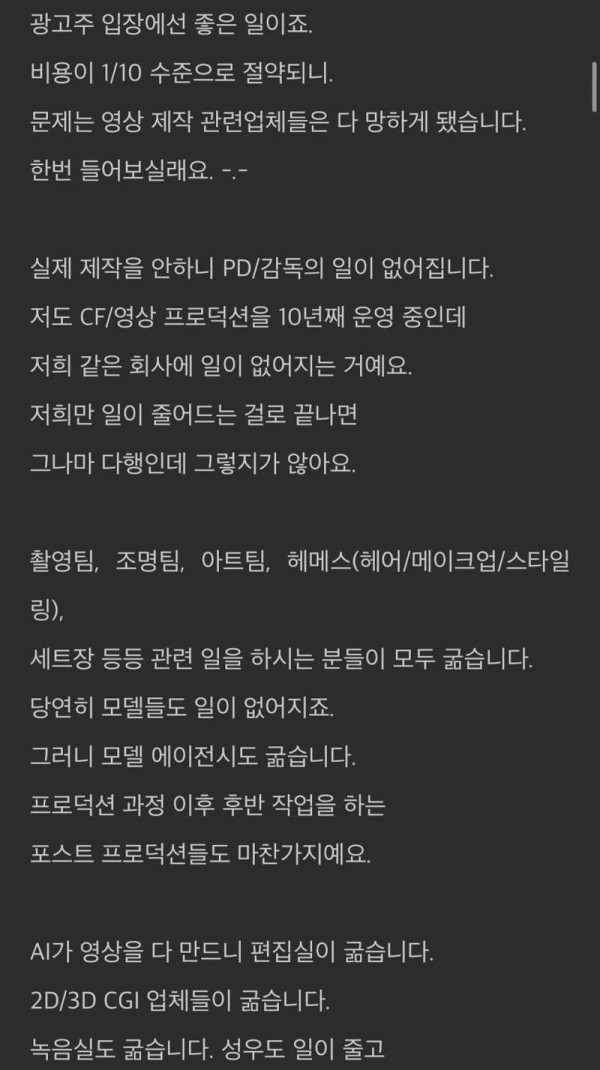 광고주 입장에선 좋은 일이죠.
비용이 1/10 수준으로 절약되니.
문제는 영상 제작 관련업체들은 다 망하게 됐습니다.
한번 들어보실래요. -.-

실제 제작을 안하니 PD/감독의 일이 없어집니다.
저도 CF/영상 프로덕션을 10년째 운영 중인데
저희 같은 회사에 일이 없어지는 거예요.
저희만 일이 줄어드는 걸로 끝나면
그나마 다행인데 그렇지가 않아요.

촬영팀, 조명팀, 아트팀, 헤메스(헤어/메이크업/스타일링),
세트장 등등 관련 일을 하시는 분들이 모두 굶습니다.
당연히 모델들도 일이 없어지죠.
그러니 모델 에이전시도 굶습니다.
프로덕션 과정 이후 후반 작업을 하는
포스트 프로덕션들도 마찬가지예요.

AI가 영상을 다 만드니 편집실이 굶습니다.
2D/3D CGI 업체들이 굶습니다.
녹음실도 굶습니다. 성우도 일이 줄고